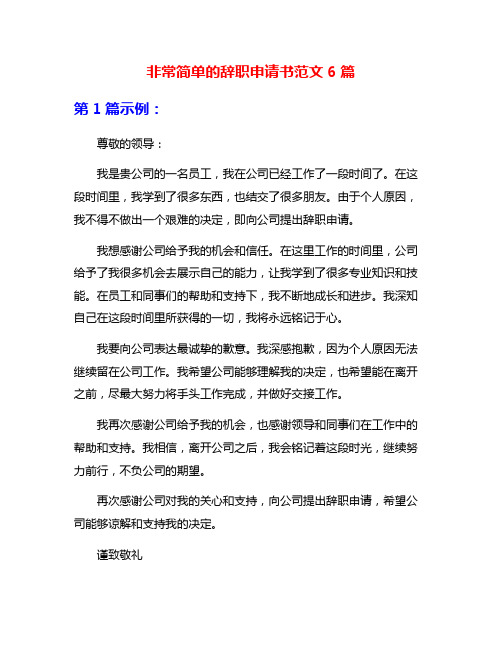 非常简单的辞职申请书范文 6 篇

第 1 篇示例：

尊敬的领导：

我是贵公司的一名员工，我在公司已经工作了一段时间了。在这段时间里，我学到了很多东西，也结交了很多朋友。由于个人原因，我不得不做出一个艰难的决定，即向公司提出辞职申请。

我想感谢公司给予我的机会和信任。在这里工作的时间里，公司给予了我很多机会去展示自己的能力，让我学到了很多专业知识和技能。在员工和同事们的帮助和支持下，我不断地成长和进步。我深知自己在这段时间里所获得的一切，我将永远铭记于心。

我要向公司表达最诚挚的歉意。我深感抱歉，因为个人原因无法继续留在公司工作。我希望公司能够理解我的决定，也希望能在离开之前，尽最大努力将手头工作完成，并做好交接工作。

我再次感谢公司给予我的机会，也感谢领导和同事们在工作中的帮助和支持。我相信，离开公司之后，我会铭记着这段时光，继续努力前行，不负公司的期望。

再次感谢公司对我的关心和支持，向公司提出辞职申请，希望公司能够谅解和支持我的决定。

谨致敬礼